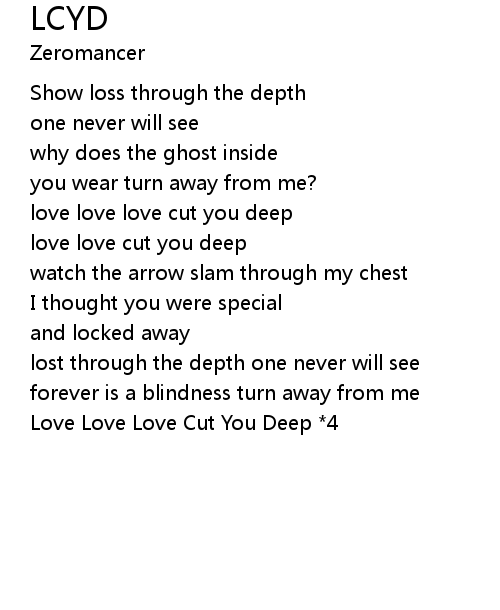 LCYD
Zeromancer

Show loss through the depth
one never will see
why does the ghost inside
you wear turn away from me?
love love love cut you deep
love love cut you deep
watch the arrow slam through my chest
I thought you were special
and locked away
lost through the depth one never will see
forever is a blindness turn away from me
Love Love Love Cut You Deep *4